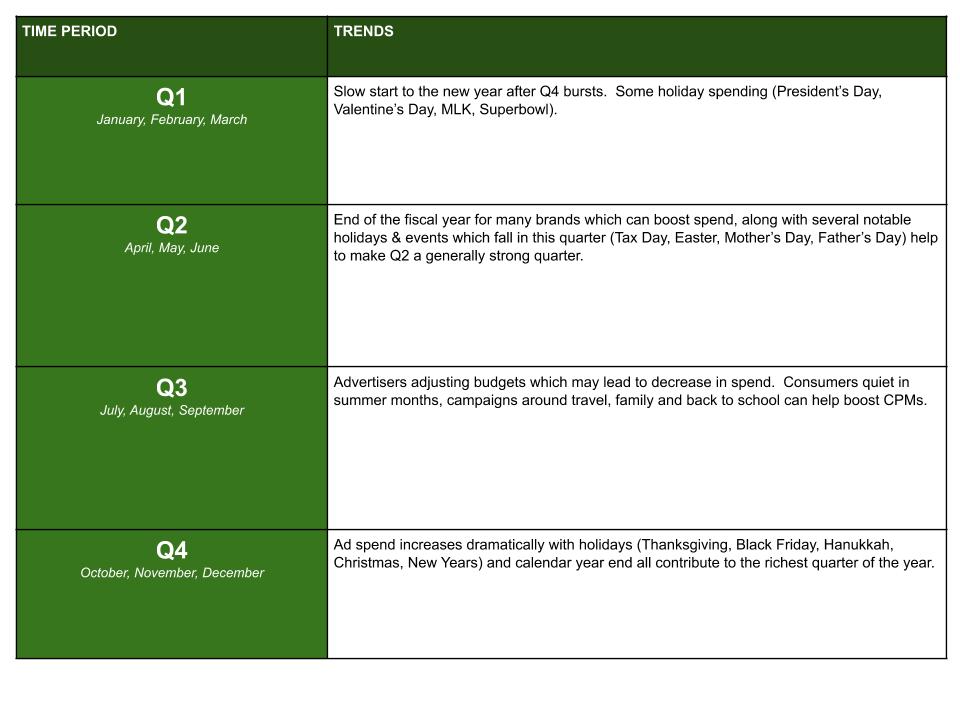 | TIME PERIOD | TRENDS |
|---|---|
| Q1 January, February, March | Slow start to the new year after Q4 bursts.  Some holiday spending (President's Day, Valentine's Day, MLK, Superbowl). |
| Q2 April, May, June | End of the fiscal year for many brands which can boost spend, along with several notable holidays & events which fall in this quarter (Tax Day, Easter, Mother's Day, Father's Day) help to make Q2 a generally strong quarter. |
| Q3 July, August, September | Advertisers adjusting budgets which may lead to decrease in spend.  Consumers quiet in summer months, campaigns around travel, family and back to school can help boost CPMs. |
| Q4 October, November, December | Ad spend increases dramatically with holidays (Thanksgiving, Black Friday, Hanukkah, Christmas, New Years) and calendar year end all contribute to the richest quarter of the year. |